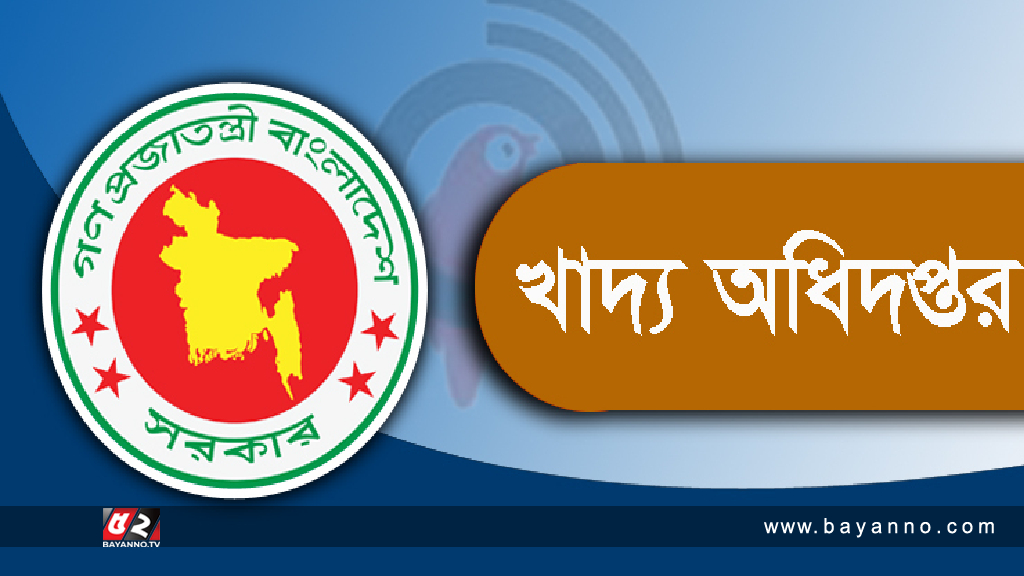 গণপ্রজাতন্ত্রী বাংলাদেশ
সরকার

খাদ্য অধিদপ্তর

৫২
BAYANNO.TV

www.bayanno.com